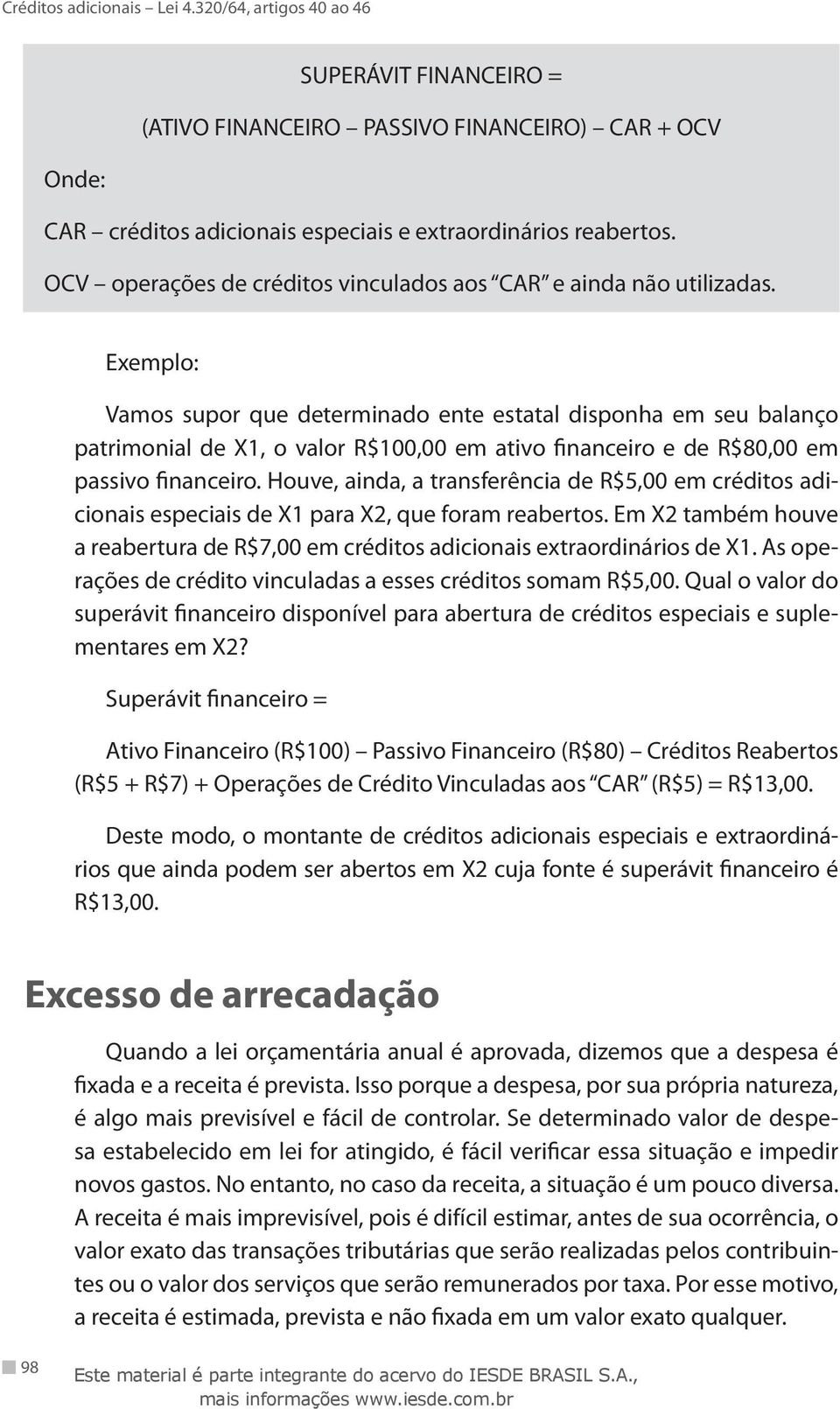 Créditos adicionais – Lei 4.320/64, artigos 40 ao 46

SUPERÁVIT FINANCEIRO =

(ATIVO FINANCEIRO – PASSIVO FINANCEIRO) – CAR + OCV

Onde:

CAR – créditos adicionais especiais e extraordinários reabertos.

OCV – operações de créditos vinculados aos "CAR" e ainda não utilizadas.

Exemplo:

Vamos supor que determinado ente estatal disponha em seu balanço patrimonial de X1, o valor R$100,00 em ativo financeiro e de R$80,00 em passivo financeiro. Houve, ainda, a transferência de R$5,00 em créditos adicionais especiais de X1 para X2, que foram reabertos. Em X2 também houve a reabertura de R$7,00 em créditos adicionais extraordinários de X1. As operações de crédito vinculadas a esses créditos somam R$5,00. Qual o valor do superávit financeiro disponível para abertura de créditos especiais e suplementares em X2?

Superávit financeiro =

Ativo Financeiro (R$100) – Passivo Financeiro (R$80) – Créditos Reabertos (R$5 + R$7) + Operações de Crédito Vinculadas aos "CAR" (R$5) = R$13,00.

Deste modo, o montante de créditos adicionais especiais e extraordinários que ainda podem ser abertos em X2 cuja fonte é superávit financeiro é R$13,00.

Excesso de arrecadação

Quando a lei orçamentária anual é aprovada, dizemos que a despesa é fixada e a receita é prevista. Isso porque a despesa, por sua própria natureza, é algo mais previsível e fácil de controlar. Se determinado valor de despesa estabelecido em lei for atingido, é fácil verificar essa situação e impedir novos gastos. No entanto, no caso da receita, a situação é um pouco diversa. A receita é mais imprevisível, pois é difícil estimar, antes de sua ocorrência, o valor exato das transações tributárias que serão realizadas pelos contribuintes ou o valor dos serviços que serão remunerados por taxa. Por esse motivo, a receita é estimada, prevista e não fixada em um valor exato qualquer.

98

Este material é parte integrante do acervo do IESDE BRASIL S.A., mais informações www.iesde.com.br